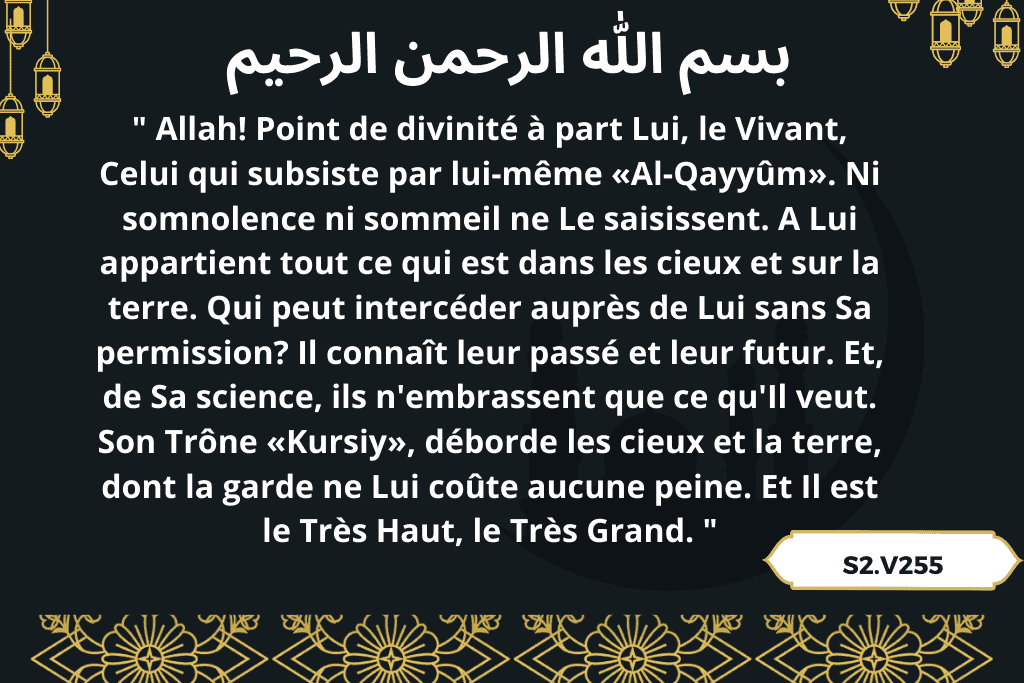 بسم الله الرحمن الرحيم

" Allah! Point de divinité à part Lui, le Vivant, Celui qui subsiste par lui-même «Al-Qayyûm». Ni somnolence ni sommeil ne Le saisissent. A Lui appartient tout ce qui est dans les cieux et sur la terre. Qui peut intercéder auprès de Lui sans Sa permission? Il connaît leur passé et leur futur. Et, de Sa science, ils n'embrassent que ce qu'Il veut. Son Trône «Kursiy», déborde les cieux et la terre, dont la garde ne Lui coûte aucune peine. Et Il est le Très Haut, le Très Grand. "

S2.V255